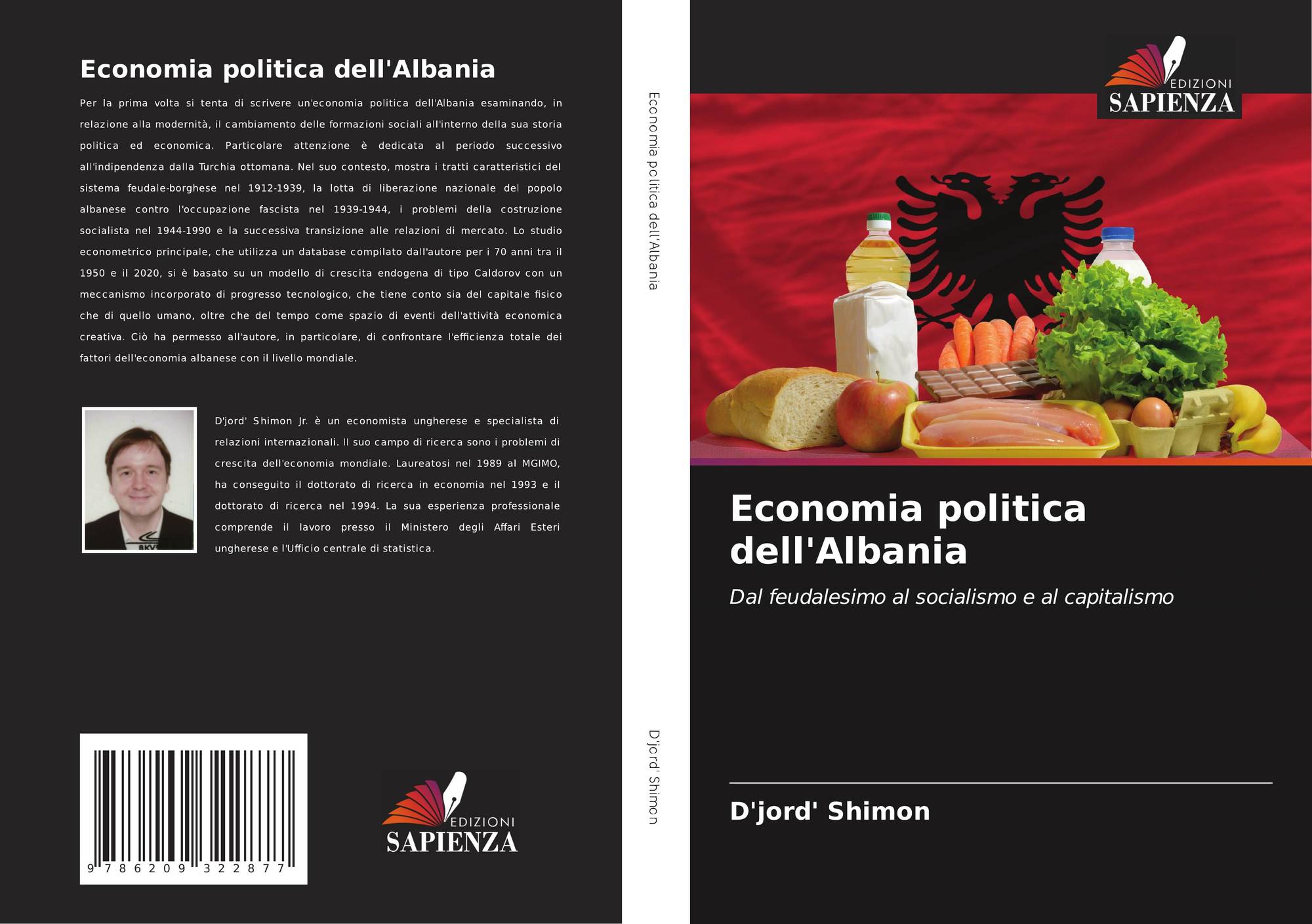 Economia politica dell'Albania

Per la prima volta si tenta di scrivere un'economia politica dell'Albania esaminando, in relazione alla modernità, il cambiamento delle formazioni sociali all'interno della sua storia politica ed economica. Particolare attenzione è dedicata al periodo successivo all'indipendenza dalla Turchia ottomana. Nel suo contesto, mostra i tratti caratteristici del sistema feudale-borghese nel 1912-1939, la lotta di liberazione nazionale del popolo albanese contro l'occupazione fascista nel 1939-1944, i problemi della costruzione socialista nel 1944-1990 e la successiva transizione alle relazioni di mercato. Lo studio econometrico principale, che utilizza un database compilato dall'autore per i 70 anni tra il 1950 e il 2020, si è basato su un modello di crescita endogena di tipo Caldorov con un meccanismo incorporato di progresso tecnologico, che tiene conto sia del capitale fisico che di quello umano, oltre che del tempo come spazio di eventi dell'attività economica creativa. Ciò ha permesso all'autore, in particolare, di confrontare l'efficienza totale dei fattori dell'economia albanese con il livello mondiale.

D'jord' Shimon Jr. è un economista ungherese e specialista di relazioni internazionali. Il suo campo di ricerca sono i problemi di crescita dell'economia mondiale. Laureatosi nel 1989 al MGIMO, ha conseguito il dottorato di ricerca in economia nel 1993 e il dottorato di ricerca nel 1994. La sua esperienza professionale comprende il lavoro presso il Ministero degli Affari Esteri ungherese e l'Ufficio centrale di statistica.

9 786209 322877

EDIZIONI
SAPIENZA

Economia politica dell'Albania

D'jord' Shimon

EDIZIONI
SAPIENZA

Economia politica dell'Albania

Dal feudalesimo al socialismo e al capitalismo

D'jord' Shimon